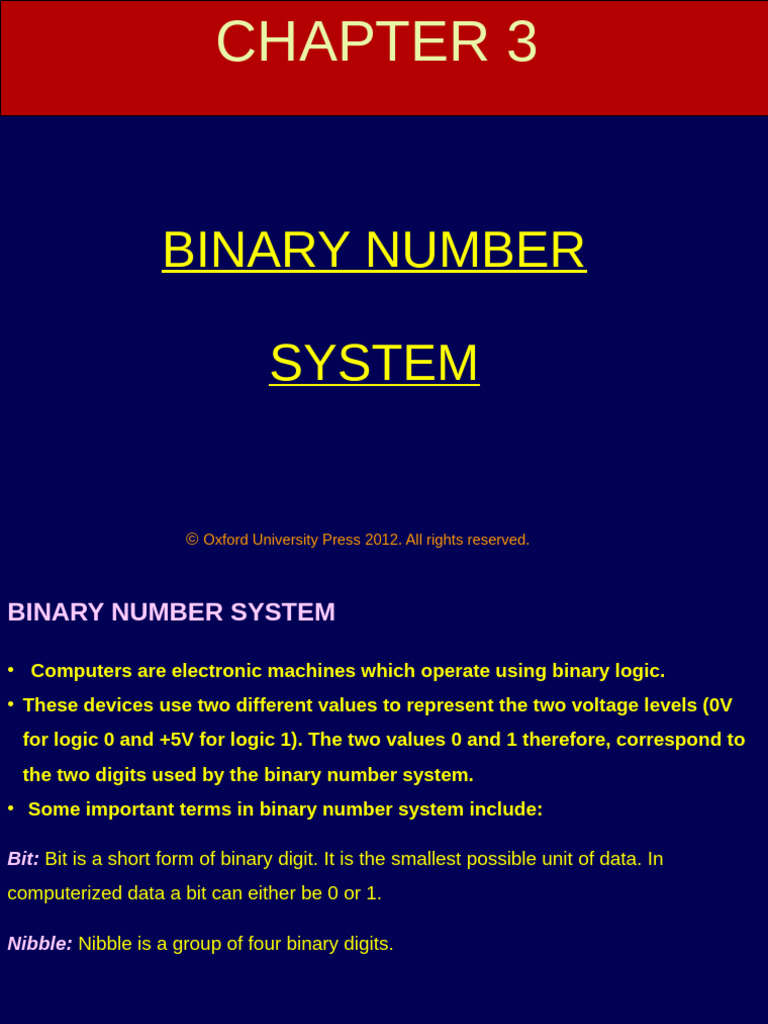 CHAPTER 3

BINARY NUMBER

SYSTEM

© Oxford University Press 2012. All rights reserved.

BINARY NUMBER SYSTEM

• Computers are electronic machines which operate using binary logic.
• These devices use two different values to represent the two voltage levels (0V for logic 0 and +5V for logic 1). The two values 0 and 1 therefore, correspond to the two digits used by the binary number system.
• Some important terms in binary number system include:

Bit: Bit is a short form of binary digit. It is the smallest possible unit of data. In computerized data a bit can either be 0 or 1.

Nibble: Nibble is a group of four binary digits.